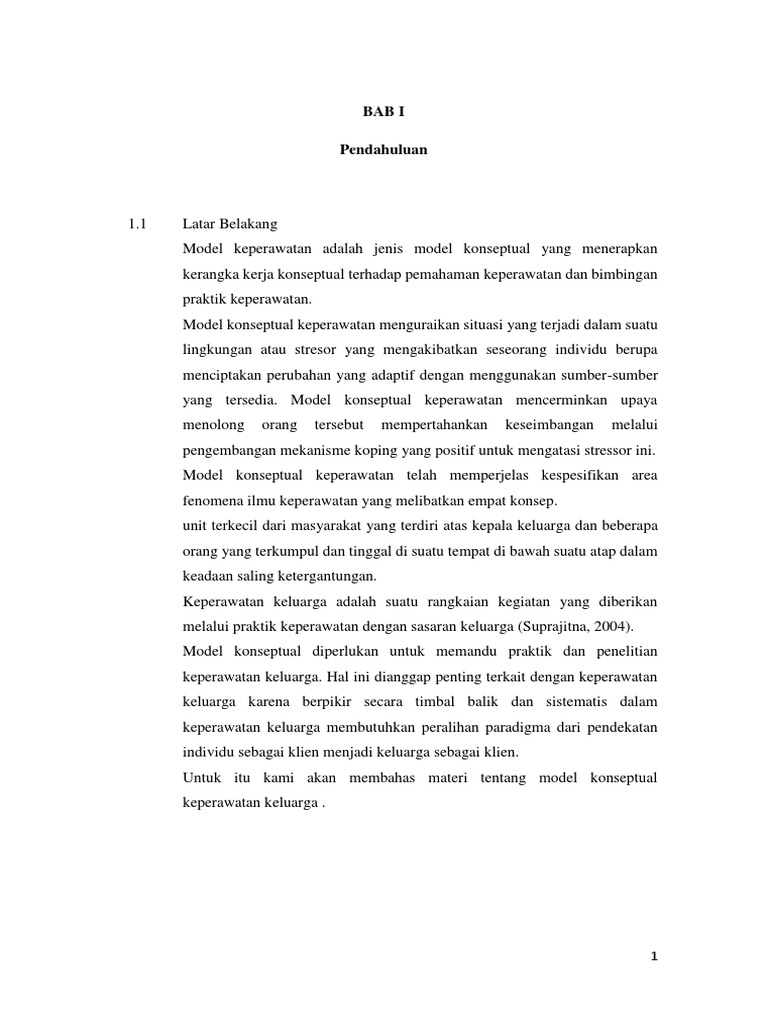 BAB I

Pendahuluan

1.1 Latar Belakang

Model keperawatan adalah jenis model konseptual yang menerapkan kerangka kerja konseptual terhadap pemahaman keperawatan dan bimbingan praktik keperawatan.

Model konseptual keperawatan menguraikan situasi yang terjadi dalam suatu lingkungan atau stresor yang mengakibatkan seseorang individu berupa menciptakan perubahan yang adaptif dengan menggunakan sumber-sumber yang tersedia. Model konseptual keperawatan mencerminkan upaya menolong orang tersebut mempertahankan keseimbangan melalui pengembangan mekanisme koping yang positif untuk mengatasi stressor ini.

Model konseptual keperawatan telah memperjelas kespesifikan area fenomena ilmu keperawatan yang melibatkan empat konsep.

unit terkecil dari masyarakat yang terdiri atas kepala keluarga dan beberapa orang yang terkumpul dan tinggal di suatu tempat di bawah suatu atap dalam keadaan saling ketergantungan.

Keperawatan keluarga adalah suatu rangkaian kegiatan yang diberikan melalui praktik keperawatan dengan sasaran keluarga (Suprajitna, 2004).

Model konseptual diperlukan untuk memandu praktik dan penelitian keperawatan keluarga. Hal ini dianggap penting terkait dengan keperawatan keluarga karena berpikir secara timbal balik dan sistematis dalam keperawatan keluarga membutuhkan peralihan paradigma dari pendekatan individu sebagai klien menjadi keluarga sebagai klien.

Untuk itu kami akan membahas materi tentang model konseptual keperawatan keluarga .

1